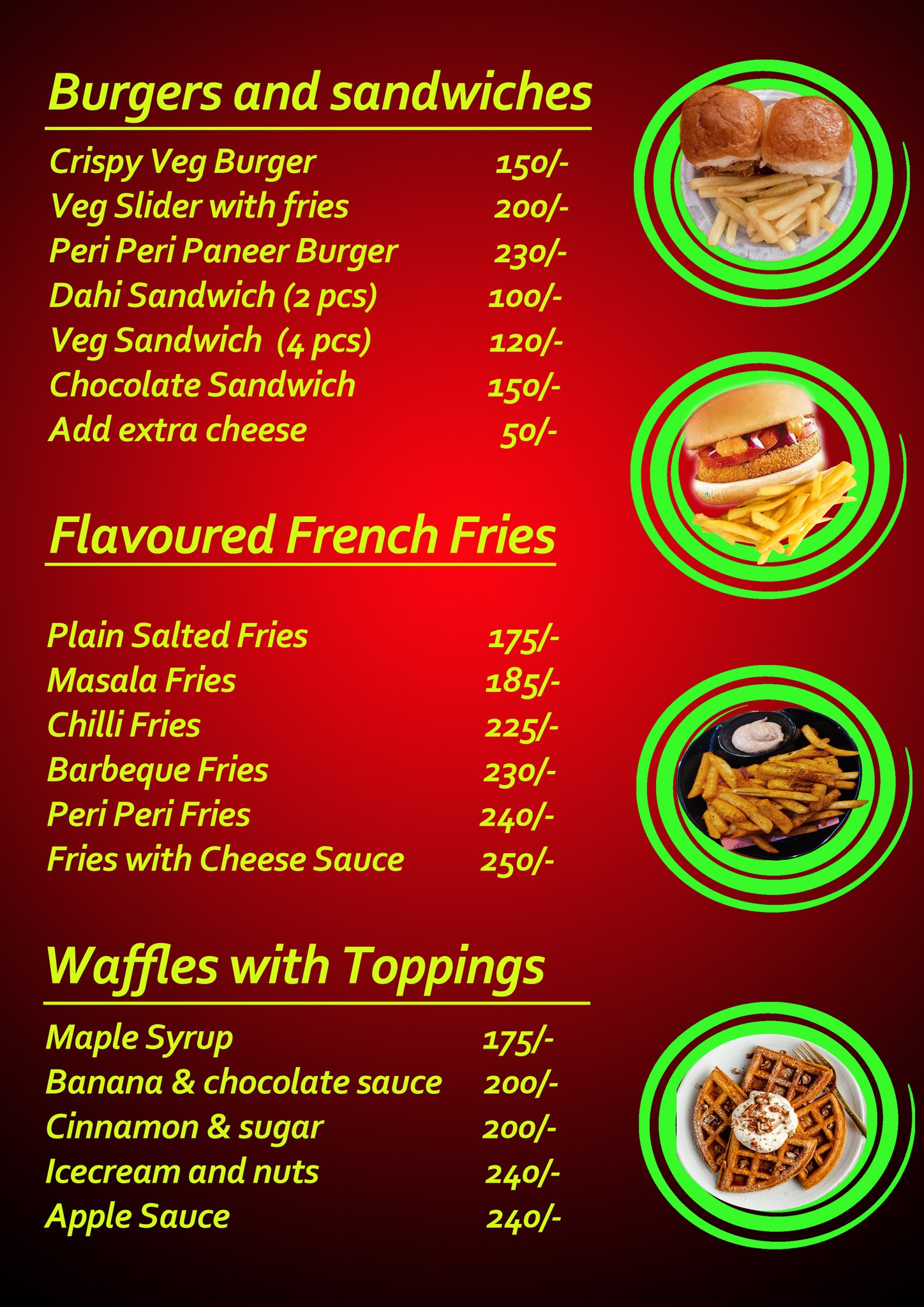 Burgers and sandwiches

Crispy Veg Burger 150/-
Veg Slider with fries 200/-
Peri Peri Paneer Burger 230/-
Dahi Sandwich (2 pcs) 100/-
Veg Sandwich (4 pcs) 120/-
Chocolate Sandwich 150/-
Add extra cheese 50/-

Flavoured French Fries

Plain Salted Fries 175/-
Masala Fries 185/-
Chilli Fries 225/-
Barbeque Fries 230/-
Peri Peri Fries 240/-
Fries with Cheese Sauce 250/-

Waffles with Toppings

Maple Syrup 175/-
Banana & chocolate sauce 200/-
Cinnamon & sugar 200/-
Icecream and nuts 240/-
Apple Sauce 240/-